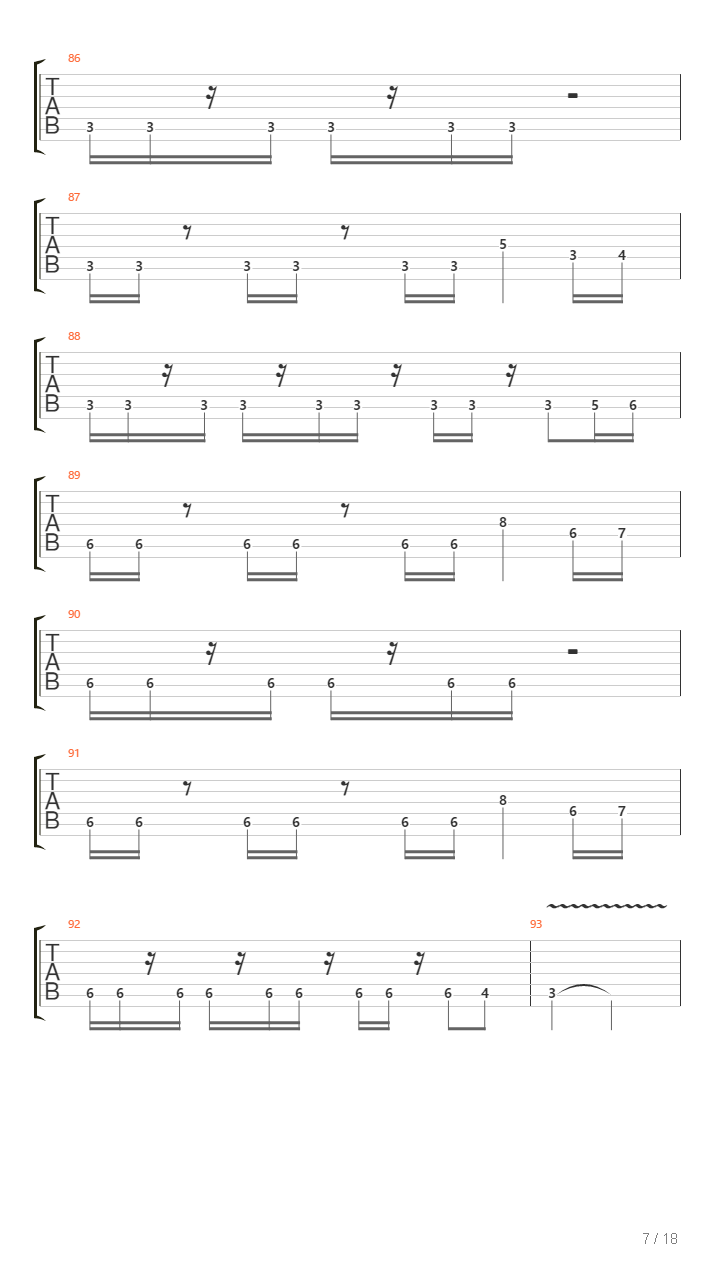 86
T
A
B
3 3 3 3 3 3

87
T
A
B
3 3 3 3 3 3 5 3 4

88
T
A
B
3 3 3 3 3 3 3 3 3 5 6

89
T
A
B
6 6 6 6 6 6 8 6 7

90
T
A
B
6 6 6 6 6 6

91
T
A
B
6 6 6 6 6 6 8 6 7

92
T
A
B
6 6 6 6 6 6 6 6 6 4

93
3

7 / 18